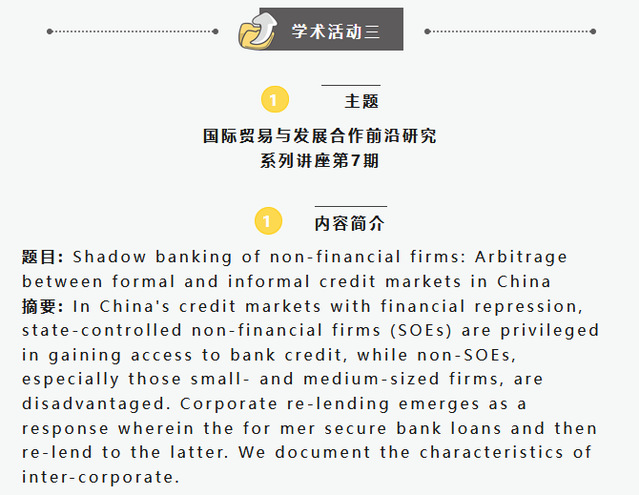 学术活动三

1

主题

国际贸易与发展合作前沿研究
系列讲座第7期

1

内容简介

题目: Shadow banking of non-financial firms: Arbitrage between formal and informal credit markets in China

摘要: In China's credit markets with financial repression, state-controlled non-financial firms (SOEs) are privileged in gaining access to bank credit, while non-SOEs, especially those small- and medium-sized firms, are disadvantaged. Corporate re-lending emerges as a response wherein the for mer secure bank loans and then re-lend to the latter. We document the characteristics of inter-corporate.